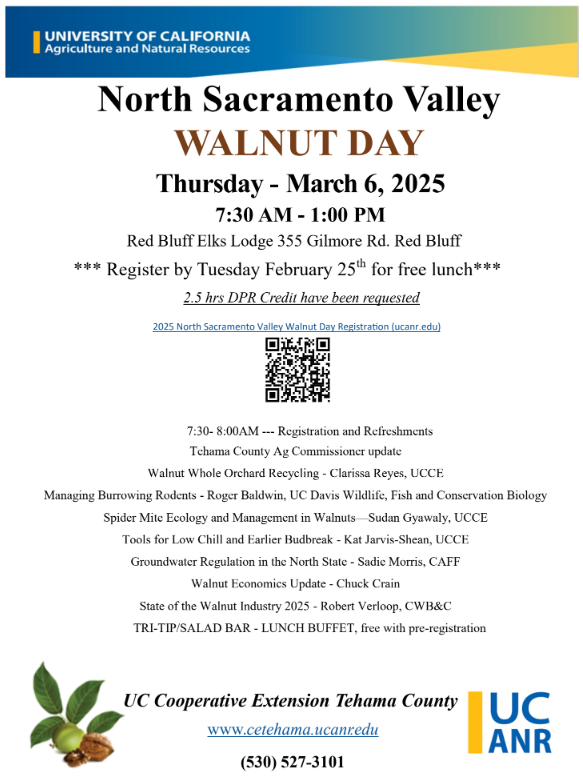 UNIVERSITY OF CALIFORNIA
Agriculture and Natural Resources

North Sacramento Valley
WALNUT DAY
Thursday - March 6, 2025
7:30 AM - 1:00 PM
Red Bluff Elks Lodge 355 Gilmore Rd. Red Bluff
*** Register by Tuesday February 25$^{th}$ for free lunch***
2.5 hrs DPR Credit have been requested

2025 North Sacramento Valley Walnut Day Registration (ucanr.edu)

7:30- 8:00AM --- Registration and Refreshments
Tehama County Ag Commissioner update
Walnut Whole Orchard Recycling - Clarissa Reyes, UCCE
Managing Burrowing Rodents - Roger Baldwin, UC Davis Wildlife, Fish and Conservation Biology
Spider Mite Ecology and Management in Walnuts—Sudan Gyawaly, UCCE
Tools for Low Chill and Earlier Budbreak - Kat Jarvis-Shean, UCCE
Groundwater Regulation in the North State - Sadie Morris, CAFF
Walnut Economics Update - Chuck Crain
State of the Walnut Industry 2025 - Robert Verloop, CWB&C
TRI-TIP/SALAD BAR - LUNCH BUFFET, free with pre-registration

UC Cooperative Extension Tehama County
www.cetehama.ucanr.edu
(530) 527-3101

UC ANR